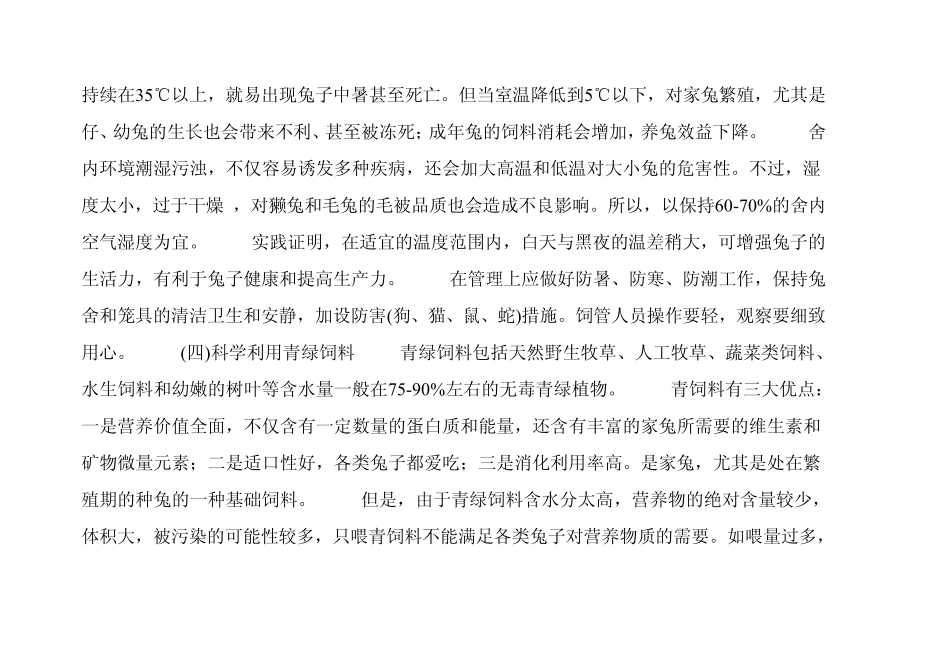 持续在35℃以上，就易出现兔子中暑甚至死亡。但当室温降低到5℃以下，对家兔繁殖，尤其是仔、幼兔的生长也会带来不利、甚至被冻死；成年兔的饲料消耗会增加，养兔效益下降。 舍内环境潮湿污浊，不仅容易诱发多种疾病，还会加大高温和低温对大小兔的危害性。不过，湿度太小，过于干燥 ，对獭兔和毛兔的毛被品质也会造成不良影响。所以，以保持60-70%的舍内空气湿度为宜。 实践证明，在适宜的温度范围内，白天与黑夜的温差稍大，可增强兔子的生活力，有利于兔子健康和提高生产力。 在管理上应做好防暑、防寒、防潮工作，保持兔舍和笼具的清洁卫生和安静，加设防害(狗、猫、鼠、蛇)措施。饲管人员操作要轻，观察要细致用心。 (四)科学利用青绿饲料 青绿饲料包括天然野生牧草、人工牧草、蔬菜类饲料、水生饲料和幼嫩的树叶等含水量一般在75-90%左右的无毒青绿植物。 青饲料有三大优点：一是营养价值全面，不仅含有一定数量的蛋白质和能量，还含有丰富的家兔所需要的维生素和矿物微量元素；二是适口性好，各类兔子都爱吃；三是消化利用率高。是家兔，尤其是处在繁殖期的种兔的一种基础饲料。 但是，由于青绿饲料含水分太高，营养物的绝对含量较少，体积大，被污染的可能性较多，只喂青饲料不能满足各类兔子对营养物质的需要。如喂量过多，